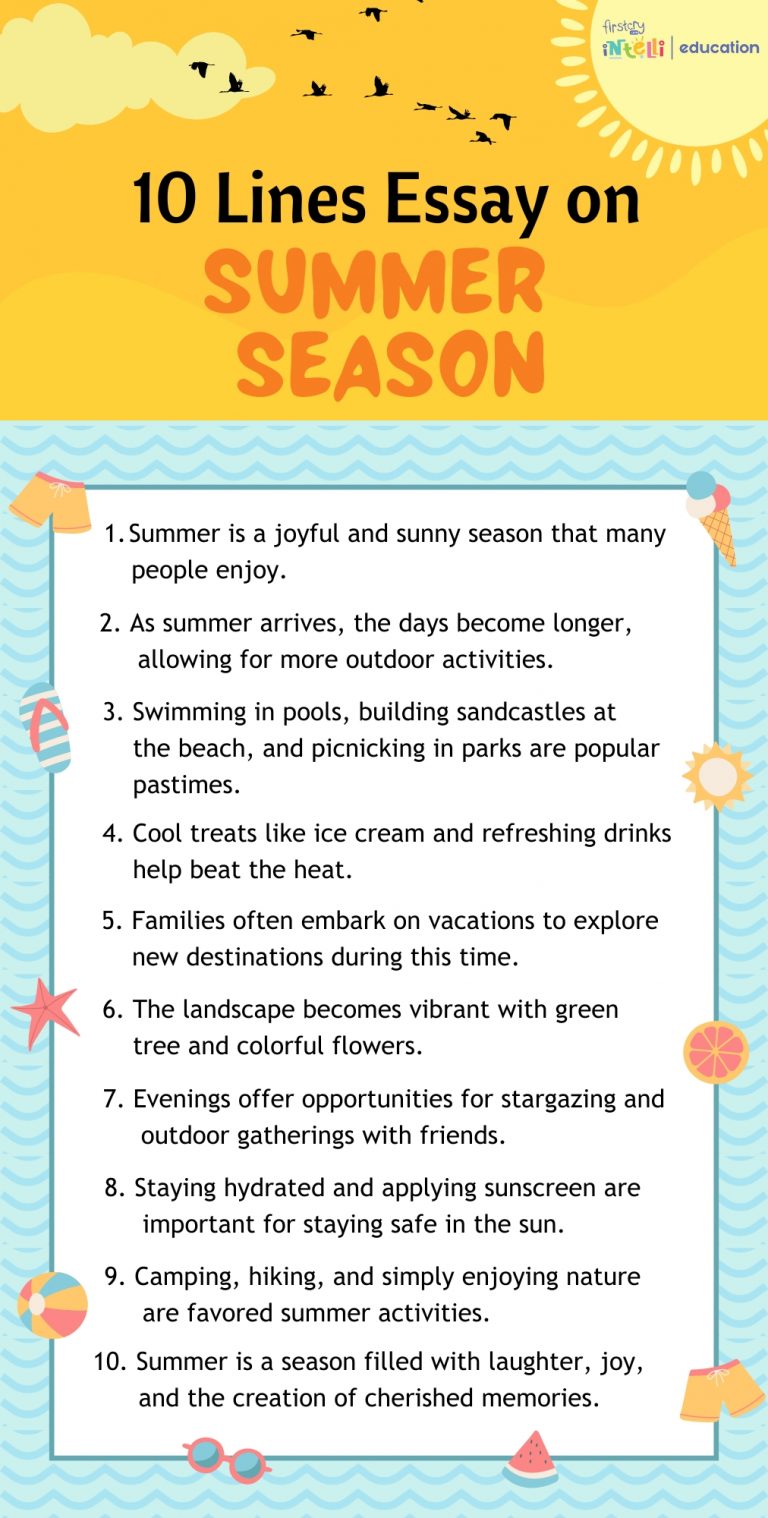 firstcry intelli | education

10 Lines Essay on
SUMMER SEASON

1. Summer is a joyful and sunny season that many people enjoy.

2. As summer arrives, the days become longer, allowing for more outdoor activities.

3. Swimming in pools, building sandcastles at the beach, and picnicking in parks are popular pastimes.

4. Cool treats like ice cream and refreshing drinks help beat the heat.

5. Families often embark on vacations to explore new destinations during this time.

6. The landscape becomes vibrant with green tree and colorful flowers.

7. Evenings offer opportunities for stargazing and outdoor gatherings with friends.

8. Staying hydrated and applying sunscreen are important for staying safe in the sun.

9. Camping, hiking, and simply enjoying nature are favored summer activities.

10. Summer is a season filled with laughter, joy, and the creation of cherished memories.